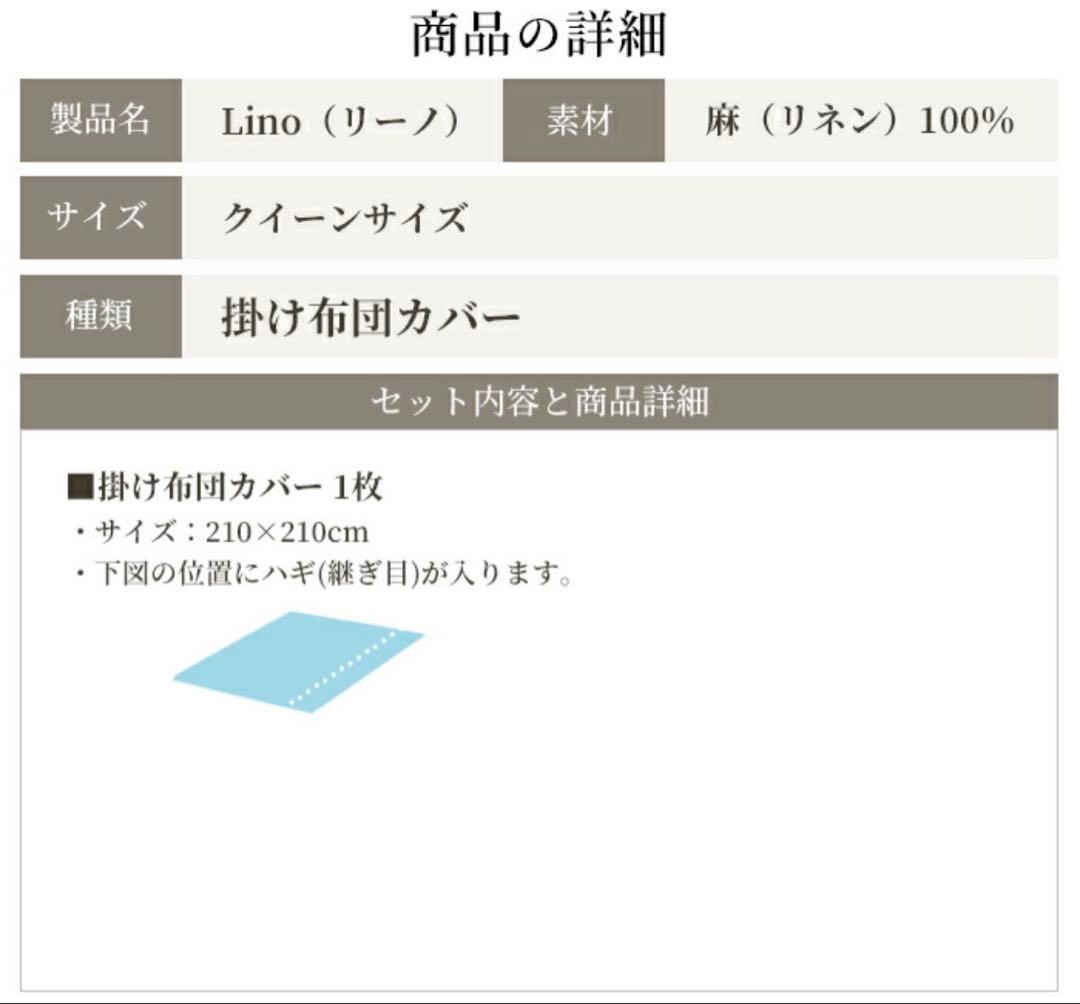 商品の詳細

| 製品名 | Lino（リーノ） | 素材 | 麻（リネン）100% |
|---|---|---|---|
| サイズ | クイーンサイズ | | |
| 種類 | 掛け布団カバー | | |

セット内容と商品詳細

■掛け布団カバー 1枚
・サイズ：210×210cm
・下図の位置にハギ(継ぎ目)が入ります。